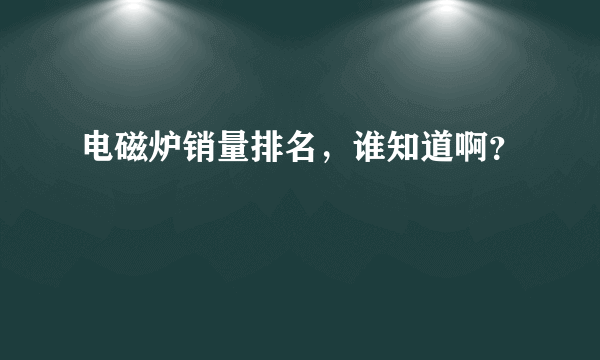 电磁炉销量排名，谁知道啊？